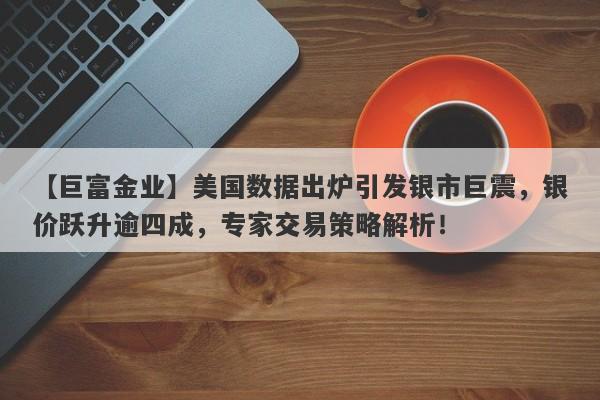 【巨富金业】美国数据出炉引发银市巨震，银价跃升逾四成，专家交易策略解析！